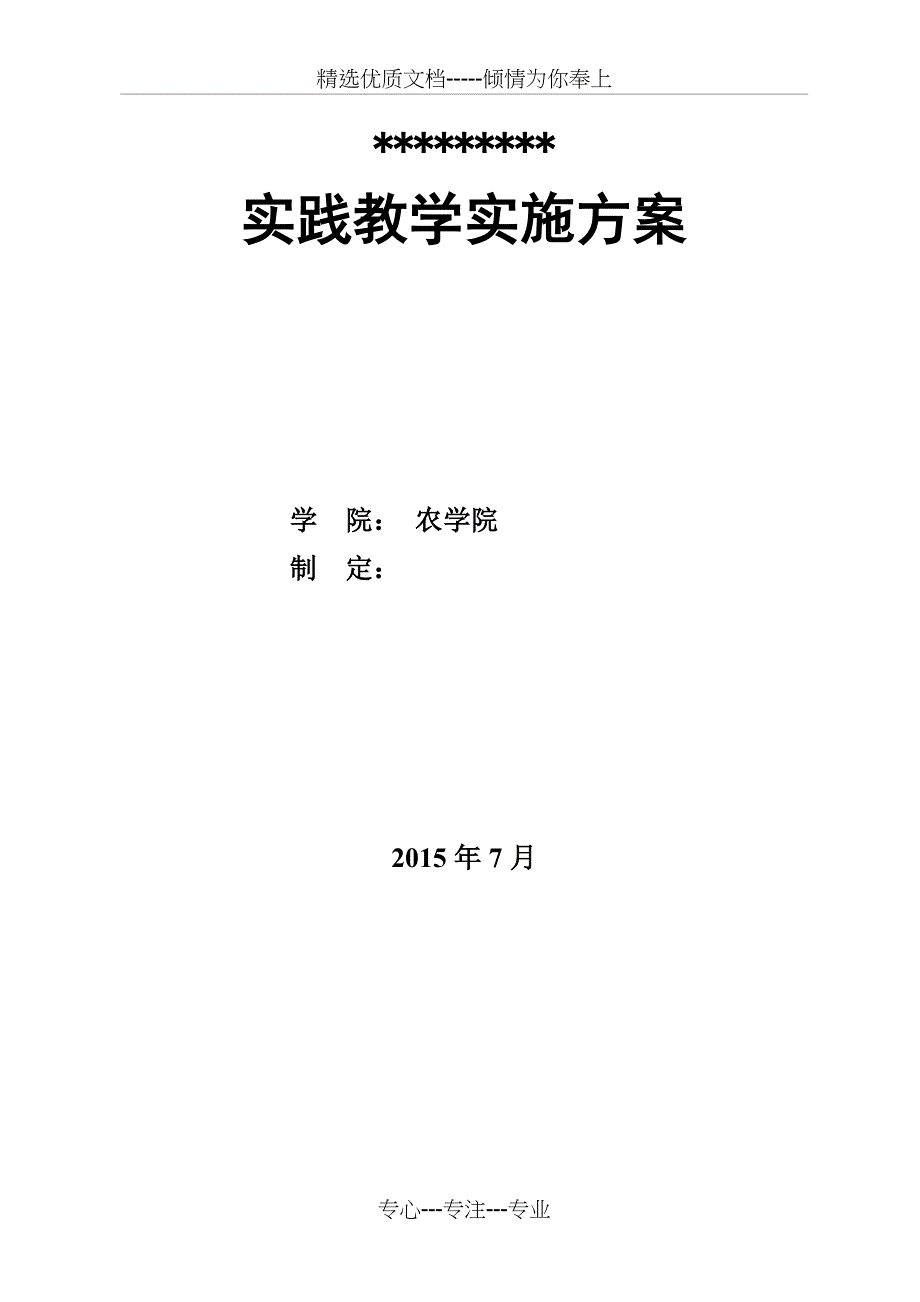 精选优质文档-----倾情为你奉上

*********

实践教学实施方案

学　院：　农学院

制　定：

2015 年 7 月

专心---专注---专业